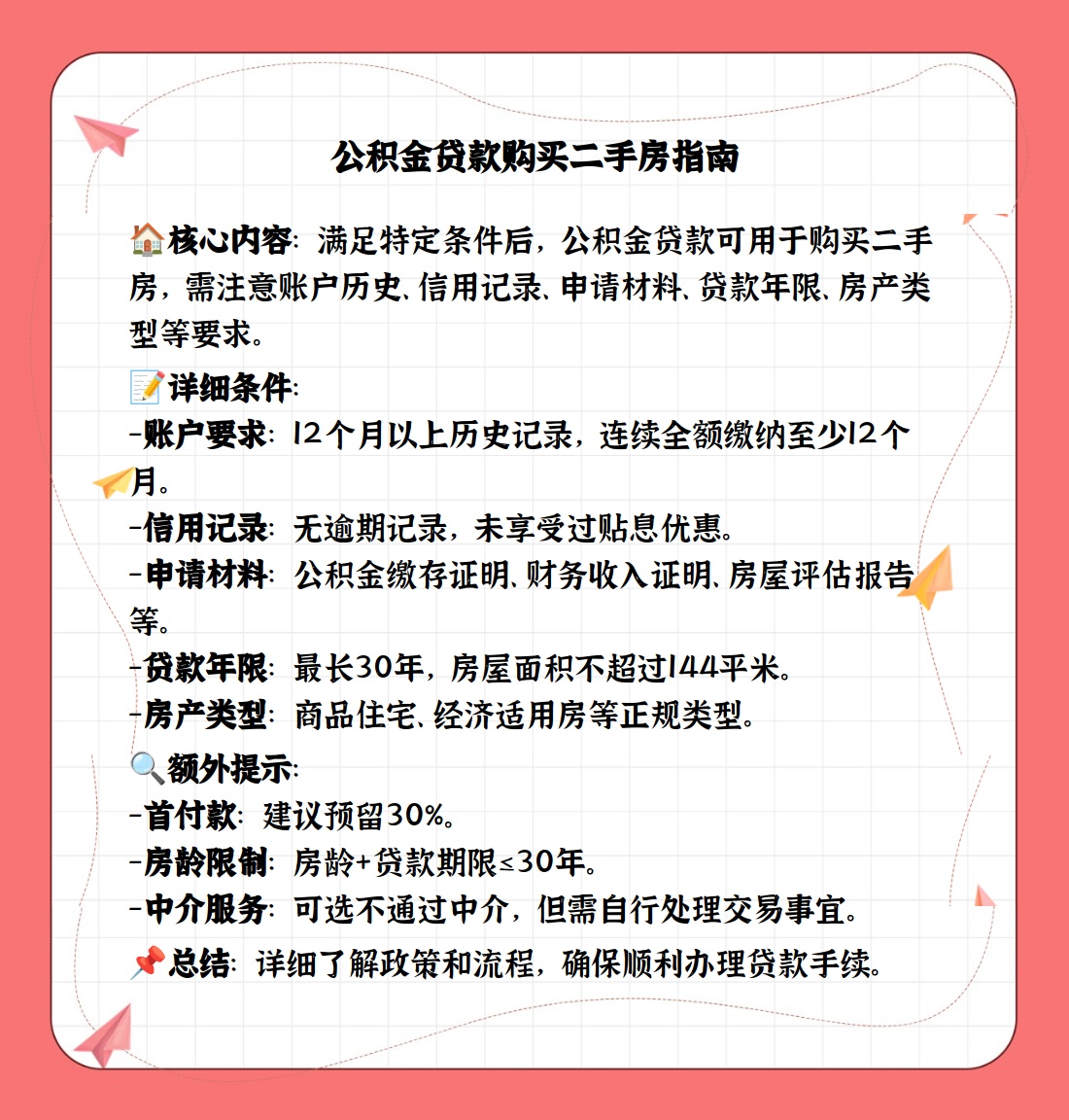 公积金贷款购买二手房指南

🏠核心内容：满足特定条件后，公积金贷款可用于购买二手房，需注意账户历史、信用记录、申请材料、贷款年限、房产类型等要求。

📝详细条件：
-账户要求：12个月以上历史记录，连续全额缴纳至少12个月。
-信用记录：无逾期记录，未享受过贴息优惠。
-申请材料：公积金缴存证明、财务收入证明、房屋评估报告等。
-贷款年限：最长30年，房屋面积不超过144平米。
-房产类型：商品住宅、经济适用房等正规类型。

🔍额外提示：
-首付款：建议预留30%。
-房龄限制：房龄+贷款期限≤30年。
-中介服务：可选不通过中介，但需自行处理交易事宜。

📌总结：详细了解政策和流程，确保顺利办理贷款手续。